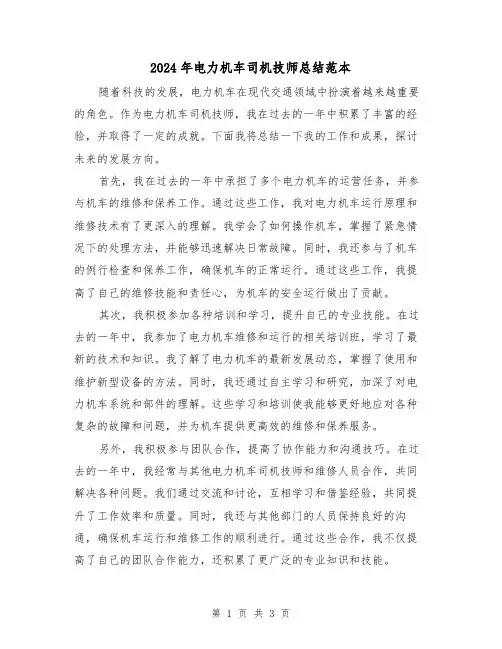 2024年电力机车司机技师总结范本

随着科技的发展，电力机车在现代交通领域中扮演着越来越重要的角色。作为电力机车司机技师，我在过去的一年中积累了丰富的经验，并取得了一定的成就。下面我将总结一下我的工作和成果，探讨未来的发展方向。

首先，我在过去的一年中承担了多个电力机车的运营任务，并参与机车的维修和保养工作。通过这些工作，我对电力机车运行原理和维修技术有了更深入的理解。我学会了如何操作机车，掌握了紧急情况下的处理方法，并能够迅速解决日常故障。同时，我还参与了机车的例行检查和保养工作，确保机车的正常运行。通过这些工作，我提高了自己的维修技能和责任心，为机车的安全运行做出了贡献。

其次，我积极参加各种培训和学习，提升自己的专业技能。在过去的一年中，我参加了电力机车维修和运行的相关培训班，学习了最新的技术和知识。我了解了电力机车的最新发展动态，掌握了使用和维护新型设备的方法。同时，我还通过自主学习和研究，加深了对电力机车系统和部件的理解。这些学习和培训使我能够更好地应对各种复杂的故障和问题，并为机车提供更高效的维修和保养服务。

另外，我积极参与团队合作，提高了协作能力和沟通技巧。在过去的一年中，我经常与其他电力机车司机技师和维修人员合作，共同解决各种问题。我们通过交流和讨论，互相学习和借鉴经验，共同提升了工作效率和质量。同时，我还与其他部门的人员保持良好的沟通，确保机车运行和维修工作的顺利进行。通过这些合作，我不仅提高了自己的团队合作能力，还积累了更广泛的专业知识和技能。

第 1 页 共 3 页